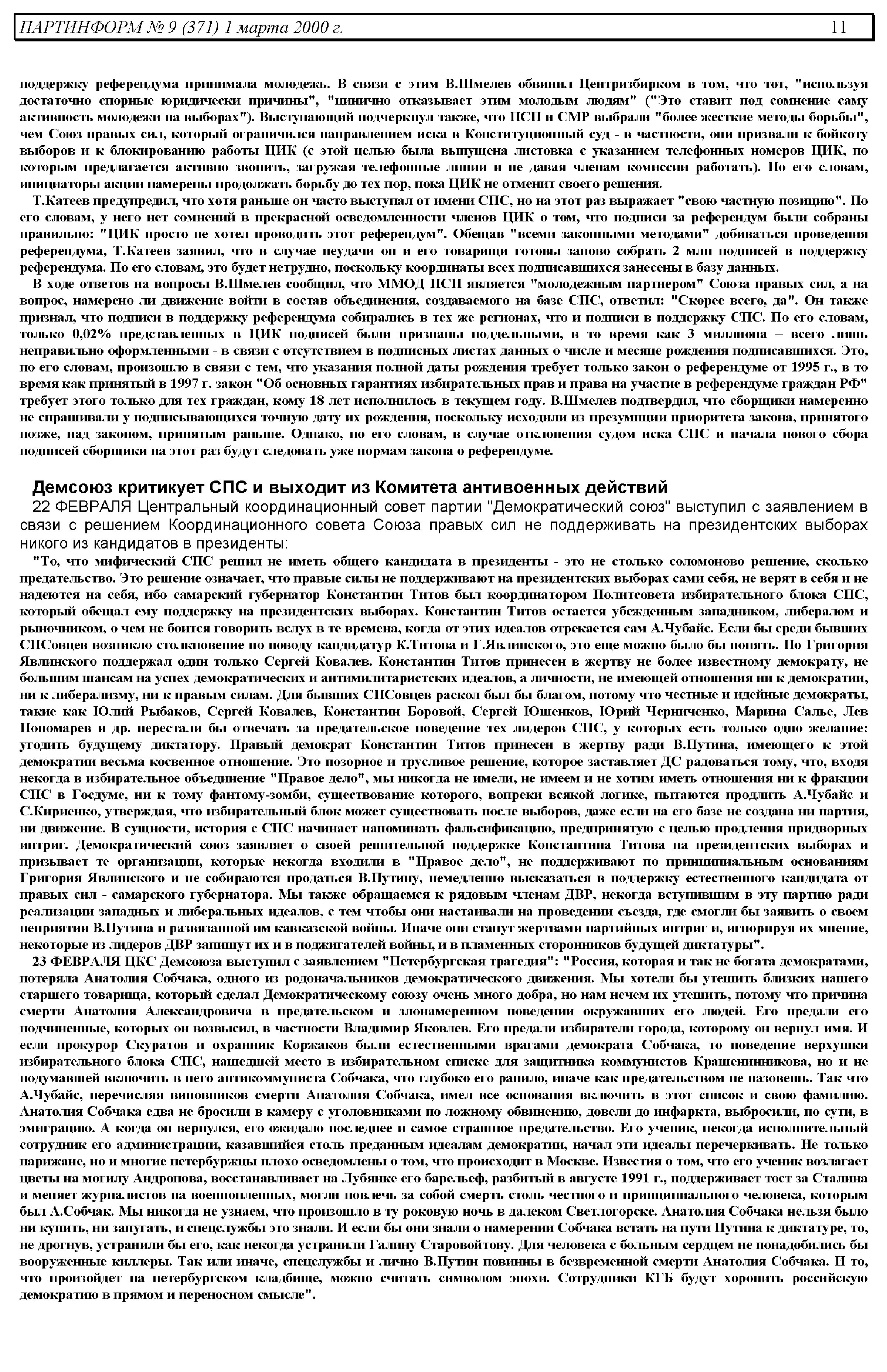 ПАРТИНФОРМ № 9 (371) 1 марта 2000 г. 11

поддержку референдума принимала молодежь. В связи с этим В.Шмелев обвинил Центризбирком в том, что тот, "используя достаточно спорные юридически причины", "цинично отказывает этим молодым людям" ("Это ставит под сомнение саму активность молодежи на выборах"). Выступающий подчеркнул также, что ПСП и СМР выбрали "более жесткие методы борьбы", чем Союз правых сил, который ограничился направлением иска в Конституционный суд - в частности, они призвали к бойкоту выборов и к блокированию работы ЦИК (с этой целью была выпущена листовка с указанием телефонных номеров ЦИК, по которым предлагается активно звонить, загружая телефонные линии и не давая членам комиссии работать). По его словам, инициаторы акции намерены продолжать борьбу до тех пор, пока ЦИК не отменит своего решения.

Т.Катеев предупредил, что хотя раньше он часто выступал от имени СПС, но на этот раз выражает "свою частную позицию". По его словам, у него нет сомнений в прекрасной осведомленности членов ЦИК о том, что подписи за референдум были собраны правильно: "ЦИК просто не хотел проводить этот референдум". Обещав "всеми законными методами" добиваться проведения референдума, Т.Катеев заявил, что в случае неудачи он и его товарищи готовы заново собрать 2 млн подписей в поддержку референдума. По его словам, это будет нетрудно, поскольку координаты всех подписавшихся занесены в базу данных.

В ходе ответов на вопросы В.Шмелев сообщил, что ММОД ПСП является "молодежным партнером" Союза правых сил, а на вопрос, намерено ли движение войти в состав объединения, создаваемого на базе СПС, ответил: "Скорее всего, да". Он также признал, что подписи в поддержку референдума собирались в тех же регионах, что и подписи в поддержку СПС. По его словам, только 0,02% представленных в ЦИК подписей были признаны поддельными, в то время как 3 миллиона – всего лишь неправильно оформленными - в связи с отсутствием в подписных листах данных о числе и месяце рождения подписавшихся. Это, по его словам, произошло в связи с тем, что указания полной даты рождения требует только закон о референдуме от 1995 г., в то время как принятый в 1997 г. закон "Об основных гарантиях избирательных прав и права на участие в референдуме граждан РФ" требует этого только для тех граждан, кому 18 лет исполнилось в текущем году. В.Шмелев подтвердил, что сборщики намеренно не спрашивали у подписывающихся точную дату их рождения, поскольку исходили из презумпции приоритета закона, принятого позже, над законом, принятым раньше. Однако, по его словам, в случае отклонения судом иска СПС и начала нового сбора подписей сборщики на этот раз будут следовать уже нормам закона о референдуме.

Демсоюз критикует СПС и выходит из Комитета антивоенных действий

22 ФЕВРАЛЯ Центральный координационный совет партии "Демократический союз" выступил с заявлением в связи с решением Координационного совета Союза правых сил не поддерживать на президентских выборах никого из кандидатов в президенты:

"То, что мифический СПС решил не иметь общего кандидата в президенты - это не столько соломоново решение, сколько предательство. Это решение означает, что правые силы не поддерживают на президентских выборах сами себя, не верят в себя и не надеются на себя, ибо самарский губернатор Константин Титов был координатором Политсовета избирательного блока СПС, который обещал ему поддержку на президентских выборах. Константин Титов остается убежденным западником, либералом и рыночником, о чем не боится говорить вслух в те времена, когда от этих идеалов отрекается сам А.Чубайс. Если бы среди бывших СПСовцев возникло столкновение по поводу кандидатур К.Титова и Г.Явлинского, это еще можно было бы понять. Но Григория Явлинского поддержал один только Сергей Ковалев. Константин Титов принесен в жертву не более известному демократу, не большим шансам на успех демократических и антимилитаристских идеалов, а личности, не имеющей отношения ни к демократии, ни к либерализму, ни к правым силам. Для бывших СПСовцев раскол был бы благом, потому что честные и идейные демократы, такие как Юлий Рыбаков, Сергей Ковалев, Константин Боровой, Сергей Юшенков, Юрий Черниченко, Марина Салье, Лев Пономарев и др. перестали бы отвечать за предательское поведение тех лидеров СПС, у которых есть только одно желание: угодить будущему диктатору. Правый демократ Константин Титов принесен в жертву ради В.Путина, имеющего к этой демократии весьма косвенное отношение. Это позорное и трусливое решение, которое заставляет ДС радоваться тому, что, входя некогда в избирательное объединение "Правое дело", мы никогда не имели, не имеем и не хотим иметь отношения ни к фракции СПС в Госдуме, ни к тому фантому-зомби, существование которого, вопреки всякой логике, пытаются продлить А.Чубайс и С.Кириенко, утверждая, что избирательный блок может существовать после выборов, даже если на его базе не создана ни партия, ни движение. В сущности, история с СПС начинает напоминать фальсификацию, предпринятую с целью продления придворных интриг. Демократический союз заявляет о своей решительной поддержке Константина Титова на президентских выборах и призывает те организации, которые некогда входили в "Правое дело", не поддерживают по принципиальным основаниям Григория Явлинского и не собираются продаться В.Путину, немедленно высказаться в поддержку естественного кандидата от правых сил - самарского губернатора. Мы также обращаемся к рядовым членам ДВР, некогда вступившим в эту партию ради реализации западных и либеральных идеалов, с тем чтобы они настаивали на проведении съезда, где смогли бы заявить о своем неприятии В.Путина и развязанной им кавказской войны. Иначе они станут жертвами партийных интриг и, игнорируя их мнение, некоторые из лидеров ДВР запишут их и в поджигателей войны, и в пламенных сторонников будущей диктатуры".

23 ФЕВРАЛЯ ЦКС Демсоюза выступил с заявлением "Петербургская трагедия": "Россия, которая и так не богата демократами, потеряла Анатолия Собчака, одного из родоначальников демократического движения. Мы хотели бы утешить близких нашего старшего товарища, который сделал Демократическому союзу очень много добра, но нам нечем их утешить, потому что причина смерти Анатолия Александровича в предательском и злонамеренном поведении окружавших его людей. Его предали его подчиненные, которых он возвысил, в частности Владимир Яковлев. Его предали избиратели города, которому он вернул имя. И если прокурор Скуратов и охранник Коржаков были естественными врагами демократа Собчака, то поведение верхушки избирательного блока СПС, нашедшей место в избирательном списке для защитника коммунистов Крашенинникова, но и не подумавшей включить в него антикоммуниста Собчака, что глубоко его ранило, иначе как предательством не назовешь. Так что А.Чубайс, перечисляя виновников смерти Анатолия Собчака, имел все основания включить в этот список и свою фамилию. Анатолия Собчака едва не бросили в камеру с уголовниками по ложному обвинению, довели до инфаркта, выбросили, по сути, в эмиграцию. А когда он вернулся, его ожидало последнее и самое страшное предательство. Его ученик, некогда исполнительный сотрудник его администрации, казавшийся столь преданным идеалам демократии, начал эти идеалы перечеркивать. Не только парижане, но и многие петербуржцы плохо осведомлены о том, что происходит в Москве. Известия о том, что его ученик возлагает цветы на могилу Андропова, восстанавливает на Лубянке его барельеф, разбитый в августе 1991 г., поддерживает тост за Сталина и меняет журналистов на военнопленных, могли повлечь за собой смерть столь честного и принципиального человека, которым был А.Собчак. Мы никогда не узнаем, что произошло в ту роковую ночь в далеком Светлогорске. Анатолия Собчака нельзя было ни купить, ни запугать, и спецслужбы это знали. И если бы они знали о намерении Собчака встать на пути Путина к диктатуре, то, не дрогнув, устранили бы его, как некогда устранили Галину Старовойтову. Для человека с больным сердцем не понадобились бы вооруженные киллеры. Так или иначе, спецслужбы и лично В.Путин повинны в безвременной смерти Анатолия Собчака. И то, что произойдет на петербургском кладбище, можно считать символом эпохи. Сотрудники КГБ будут хоронить российскую демократию в прямом и переносном смысле".